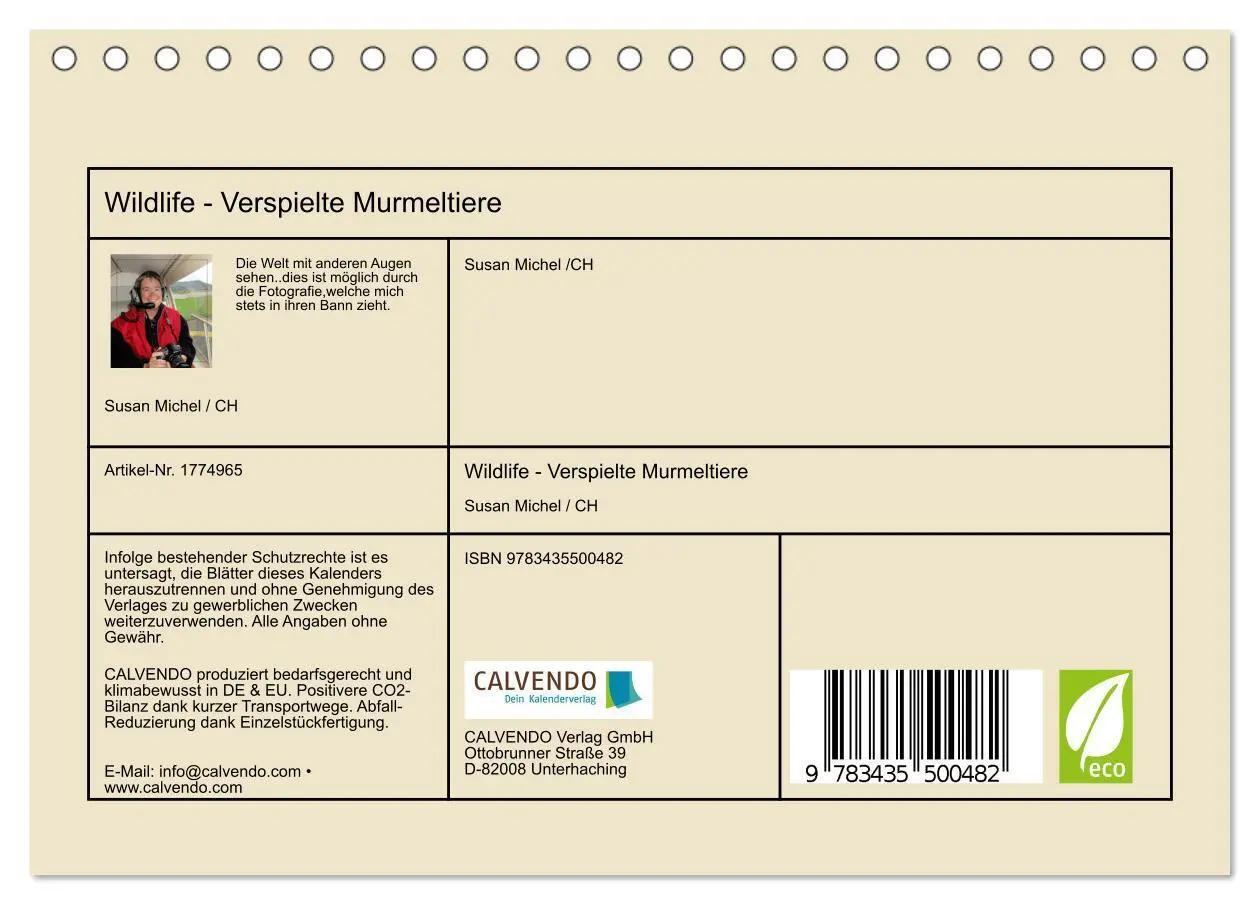 Wildlife - Verspielte Murmeltiere

Die Welt mit anderen Augen sehen..dies ist möglich durch die Fotografie,welche mich stets in ihren Bann zieht.

Susan Michel / CH

Susan Michel /CH

Artikel-Nr. 1774965

Wildlife - Verspielte Murmeltiere

Susan Michel / CH

Infolge bestehender Schutzrechte ist es untersagt, die Blätter dieses Kalenders herauszutrennen und ohne Genehmigung des Verlages zu gewerblichen Zwecken weiterzuverwenden. Alle Angaben ohne Gewähr.

CALVENDO produziert bedarfsgerecht und klimabewusst in DE & EU. Positivere CO2-Bilanz dank kurzer Transportwege. Abfall-Reduzierung dank Einzelstückfertigung.

E-Mail: info@calvendo.com • www.calvendo.com

ISBN 9783435500482

CALVENDO
Dein Kalenderverlag

CALVENDO Verlag GmbH
Ottobrunner Straße 39
D-82008 Unterhaching

9 783435 500482

eco